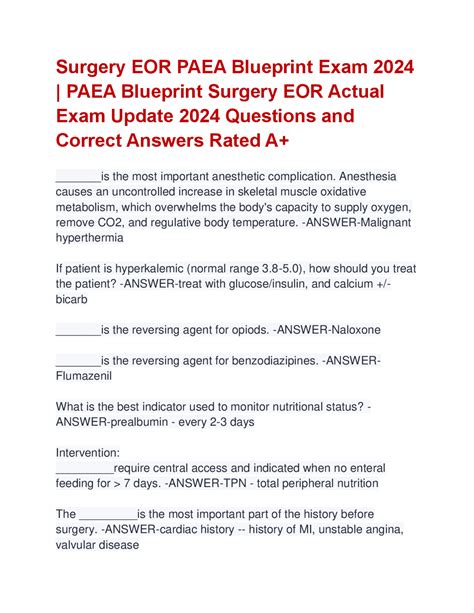 Surgery EOR PAEA Blueprint Exam 2024 | PAEA Blueprint Surgery EOR Actual Exam Update 2024 Questions and Correct Answers Rated A+

_______is the most important anesthetic complication. Anesthesia causes an uncontrolled increase in skeletal muscle oxidative metabolism, which overwhelms the body's capacity to supply oxygen, remove CO2, and regulative body temperature. -ANSWER-Malignant hyperthermia

If patient is hyperkalemic (normal range 3.8-5.0), how should you treat the patient? -ANSWER-treat with glucose/insulin, and calcium +/- bicarb

_______is the reversing agent for opiods. -ANSWER-Naloxone

_______is the reversing agent for benzodiazipines. -ANSWER-Flumazenil

What is the best indicator used to monitor nutritional status? -ANSWER-prealbumin - every 2-3 days

Intervention:
_________require central access and indicated when no enteral feeding for > 7 days. -ANSWER-TPN - total peripheral nutrition

The _________is the most important part of the history before surgery. -ANSWER-cardiac history -- history of MI, unstable angina, valvular disease